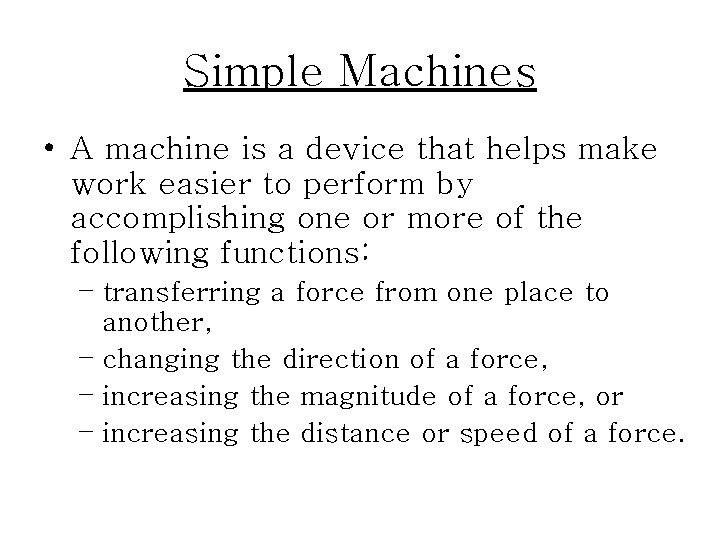 Simple Machines

• A machine is a device that helps make work easier to perform by accomplishing one or more of the following functions:

– transferring a force from one place to another,
– changing the direction of a force,
– increasing the magnitude of a force, or
– increasing the distance or speed of a force.